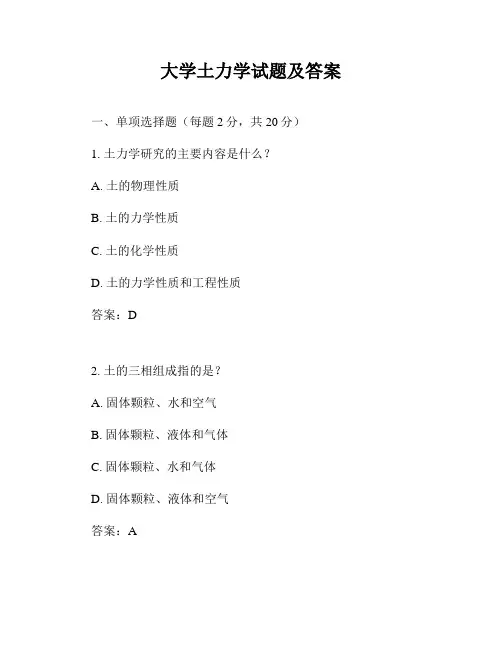 大学土力学试题及答案

一、单项选择题（每题 2 分，共 20 分）

1. 土力学研究的主要内容是什么？

A. 土的物理性质

B. 土的力学性质

C. 土的化学性质

D. 土的力学性质和工程性质

答案：D

2. 土的三相组成指的是？

A. 固体颗粒、水和空气

B. 固体颗粒、液体和气体

C. 固体颗粒、水和气体

D. 固体颗粒、液体和空气

答案：A